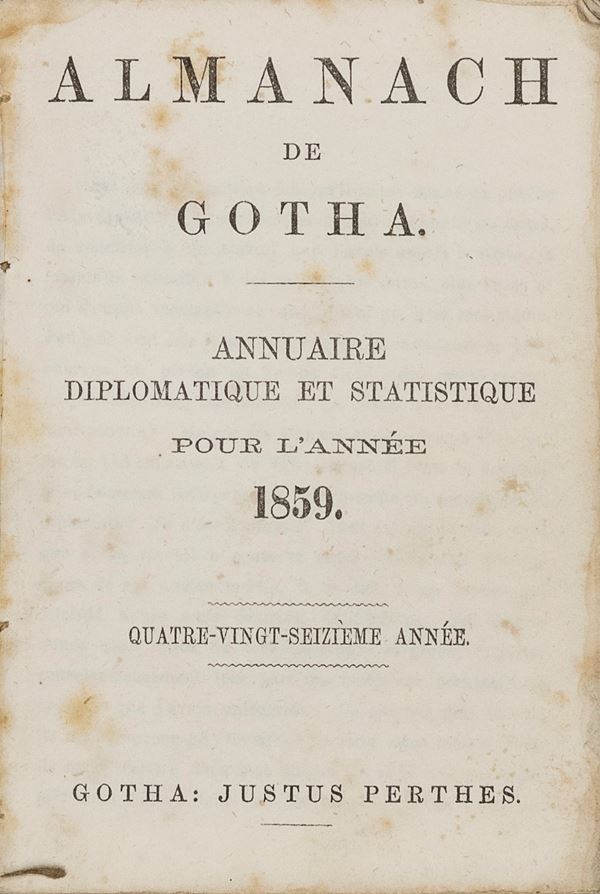 ALMANACH

DE

GOTHA.

ANNUAIRE
DIPLOMATIQUE ET STATISTIQUE
POUR L'ANNÉE
1859.

QUATRE-VINGT-SEIZIÈME ANNÉE.

GOTHA: JUSTUS PERTHES.